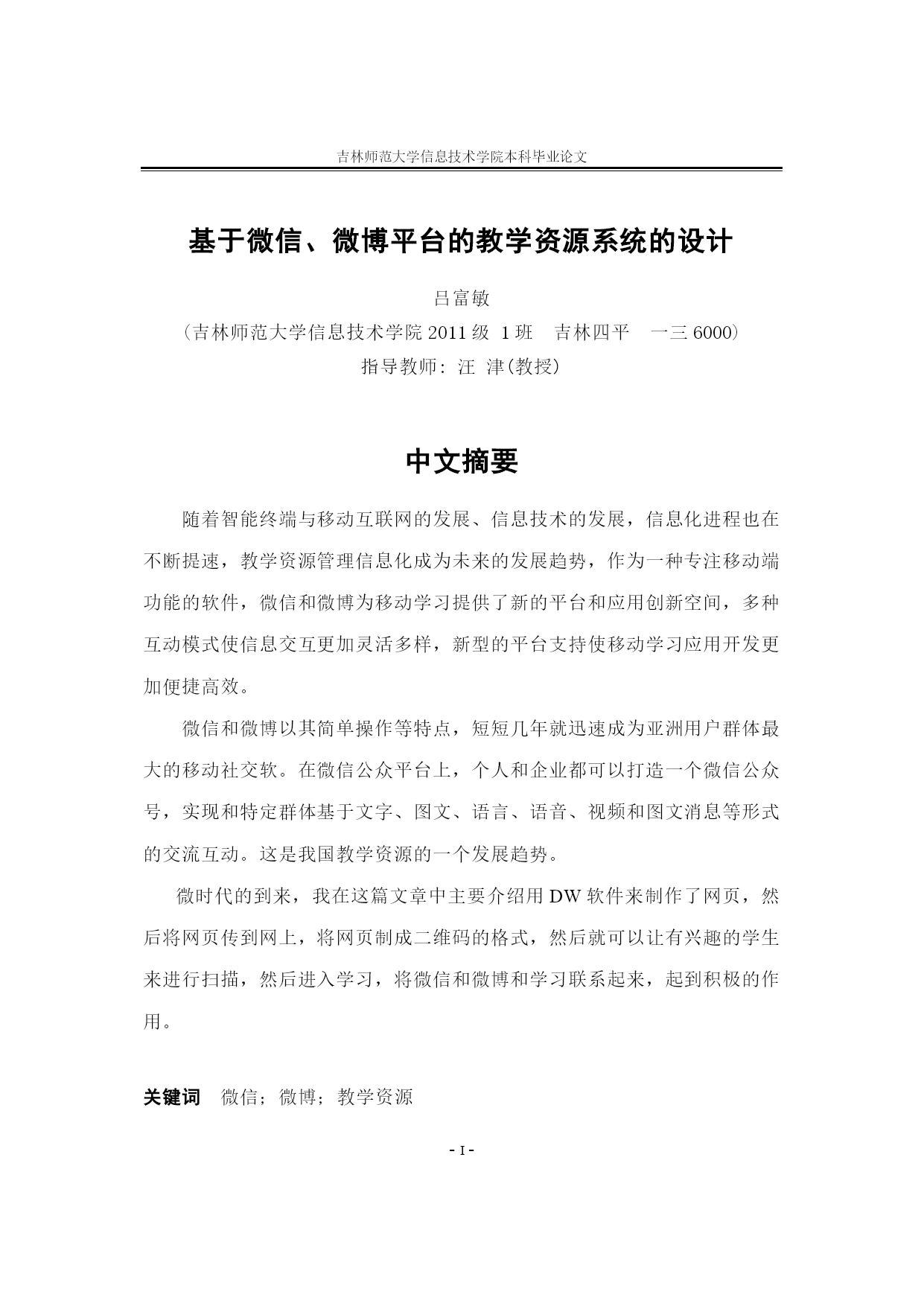 吉林师范大学信息技术学院本科毕业论文

基于微信、微博平台的教学资源系统的设计

吕富敏

（吉林师范大学信息技术学院 2011 级 1 班　吉林四平　一三 6000）

指导教师：汪 津(教授)

中文摘要

随着智能终端与移动互联网的发展、信息技术的发展，信息化进程也在不断提速，教学资源管理信息化成为未来的发展趋势，作为一种专注移动端功能的软件，微信和微博为移动学习提供了新的平台和应用创新空间，多种互动模式使信息交互更加灵活多样，新型的平台支持使移动学习应用开发更加便捷高效。

微信和微博以其简单操作等特点，短短几年就迅速成为亚洲用户群体最大的移动社交软。在微信公众平台上，个人和企业都可以打造一个微信公众号，实现和特定群体基于文字、图文、语言、语音、视频和图文消息等形式的交流互动。这是我国教学资源的一个发展趋势。

微时代的到来，我在这篇文章中主要介绍用 DW 软件来制作了网页，然后将网页传到网上，将网页制成二维码的格式，然后就可以让有兴趣的学生来进行扫描，然后进入学习，将微信和微博和学习联系起来，起到积极的作用。

关键词　微信；微博；教学资源

- I -